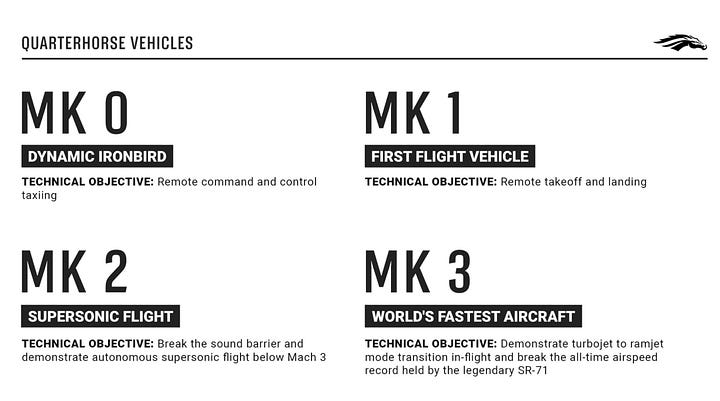 QUARTERHORSE VEHICLES

MK 0

DYNAMIC IRONBIRD

TECHNICAL OBJECTIVE: Remote command and control taxiing

MK 1

FIRST FLIGHT VEHICLE

TECHNICAL OBJECTIVE: Remote takeoff and landing

MK 2

SUPERSONIC FLIGHT

TECHNICAL OBJECTIVE: Break the sound barrier and demonstrate autonomous supersonic flight below Mach 3

MK 3

WORLD'S FASTEST AIRCRAFT

TECHNICAL OBJECTIVE: Demonstrate turbojet to ramjet mode transition in-flight and break the all-time airspeed record held by the legendary SR-71